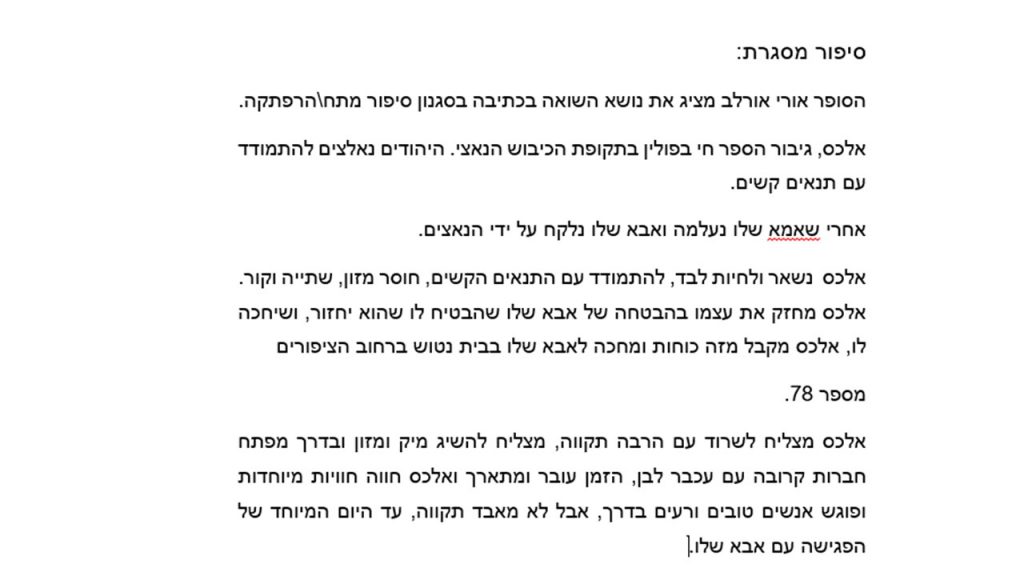 סיפור מסגרת:

הסופר אורי אורלב מציג את נושא השואה בכתיבה בסגנון סיפור מתח\הרפתקה.

אלכס, גיבור הספר חי בפולין בתקופת הכיבוש הנאצי. היהודים נאלצים להתמודד עם תנאים קשים.

אחרי שאמא שלו נעלמה ואבא שלו נלקח על ידי הנאצים.

אלכס נשאר ולחיות לבד, להתמודד עם התנאים הקשים, חוסר מזון, שתייה וקור. אלכס מחזק את עצמו בהבטחה של אבא שלו שהבטיח לו שהוא יחזור, ושיחכה לו, אלכס מקבל מזה כוחות ומחכה לאבא שלו בבית נטוש ברחוב הציפורים

מספר 78.

אלכס מצליח לשרוד עם הרבה תקווה, מצליח להשיג מיק ומזון ובדרך מפתח חברות קרובה עם עכבר לבן, הזמן עובר ומתארך ואלכס חווה חוויות מיוחדות ופוגש אנשים טובים ורעים בדרך, אבל לא מאבד תקווה, עד היום המיוחד של הפגישה עם אבא שלו.